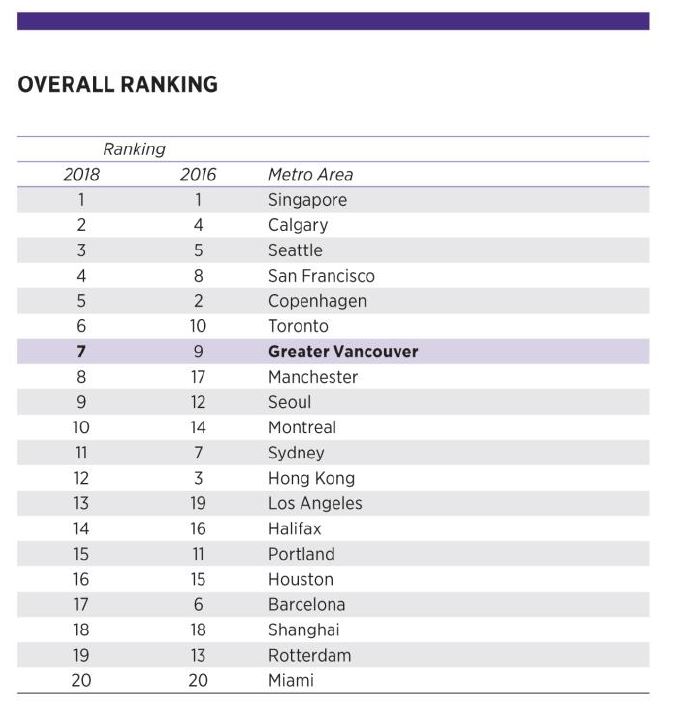 OVERALL RANKING

| Ranking | | |
|---|---|---|
| 2018 | 2016 | Metro Area |
| 1 | 1 | Singapore |
| 2 | 4 | Calgary |
| 3 | 5 | Seattle |
| 4 | 8 | San Francisco |
| 5 | 2 | Copenhagen |
| 6 | 10 | Toronto |
| 7 | 9 | Greater Vancouver |
| 8 | 17 | Manchester |
| 9 | 12 | Seoul |
| 10 | 14 | Montreal |
| 11 | 7 | Sydney |
| 12 | 3 | Hong Kong |
| 13 | 19 | Los Angeles |
| 14 | 16 | Halifax |
| 15 | 11 | Portland |
| 16 | 15 | Houston |
| 17 | 6 | Barcelona |
| 18 | 18 | Shanghai |
| 19 | 13 | Rotterdam |
| 20 | 20 | Miami |